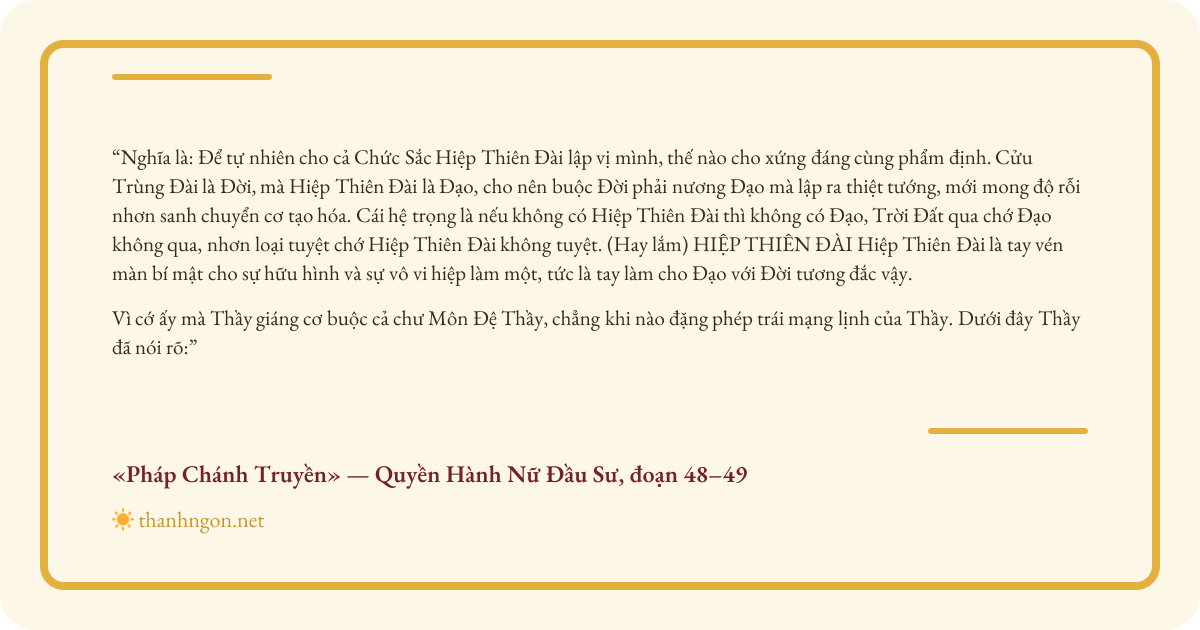 "Nghĩa là: Để tự nhiên cho cả Chức Sắc Hiệp Thiên Đài lập vị mình, thế nào cho xứng đáng cùng phẩm định. Cửu Trùng Đài là Đời, mà Hiệp Thiên Đài là Đạo, cho nên buộc Đời phải nương Đạo mà lập ra thiệt tướng, mới mong độ rỗi nhơn sanh chuyển cơ tạo hóa. Cái hệ trọng là nếu không có Hiệp Thiên Đài thì không có Đạo, Trời Đất qua chớ Đạo không qua, nhơn loại tuyệt chớ Hiệp Thiên Đài không tuyệt. (Hay lắm) HIỆP THIÊN ĐÀI Hiệp Thiên Đài là tay vén màn bí mật cho sự hữu hình và sự vô vi hiệp làm một, tức là tay làm cho Đạo với Đời tương đắc vậy.

Vì cớ ấy mà Thầy giáng cơ buộc cả chư Môn Đệ Thầy, chẳng khi nào đặng phép trái mạng lịnh của Thầy. Dưới đây Thầy đã nói rõ:"

«Pháp Chánh Truyền» — Quyền Hành Nữ Đầu Sư, đoạn 48–49

thanhngon.net